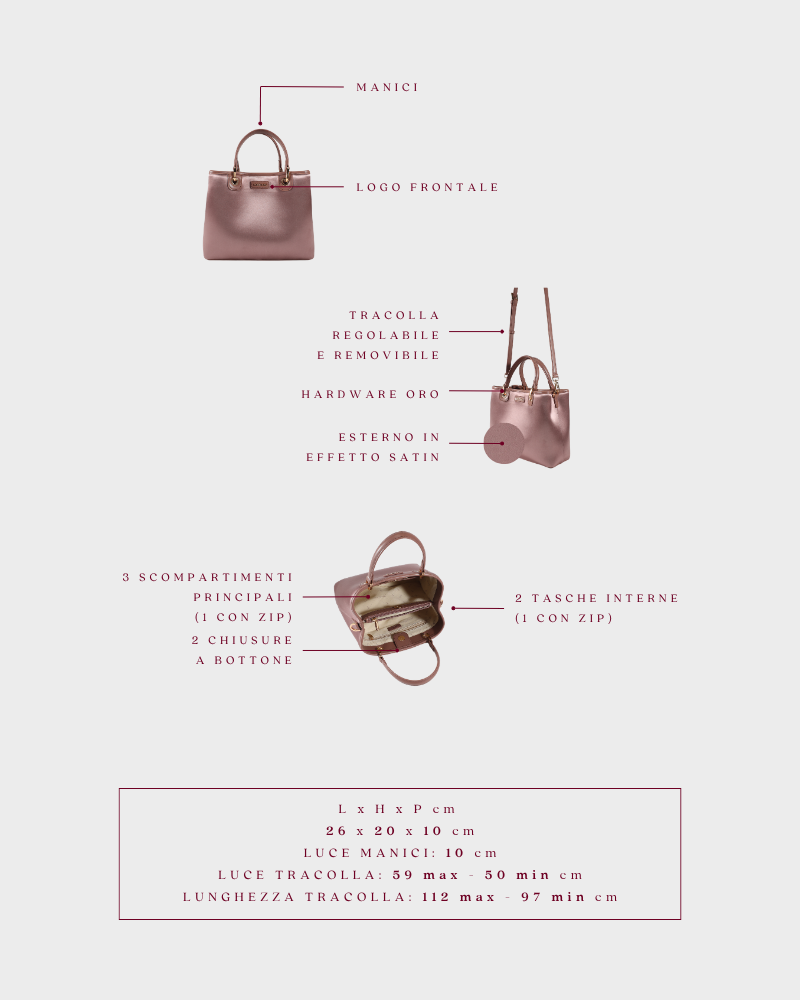 MANICI

LOGO FRONTALE

TRACOLLA REGOLABILE E REMOVIBILE

HARDWARE ORO

ESTERNO IN EFFETTO SATIN

3 SCOMPARTIMENTI PRINCIPALI (1 CON ZIP)

2 CHIUSURE A BOTTONE

2 TASCHE INTERNE (1 CON ZIP)

L x H x P cm
26 x 20 x 10 cm
LUCE MANICI: 10 cm
LUCE TRACOLLA: 59 max - 50 min cm
LUNGHEZZA TRACOLLA: 112 max - 97 min cm